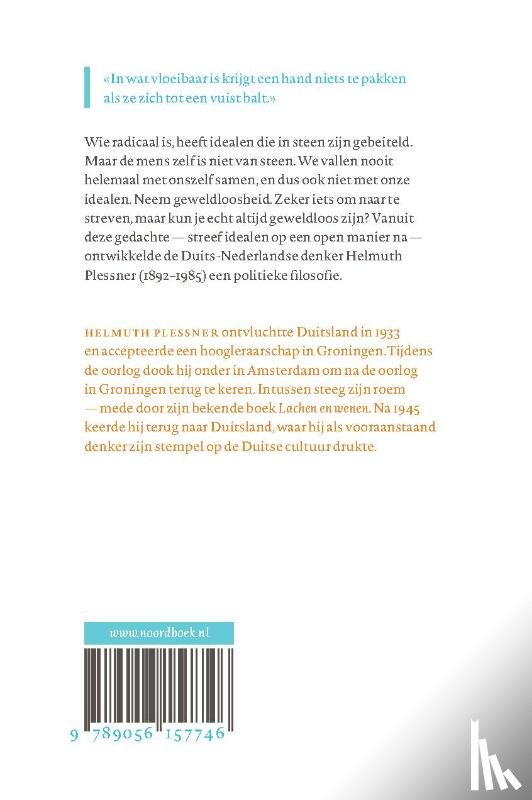 «In wat vloeibaar is krijgt een hand niets te pakken als ze zich tot een vuist balt.»

Wie radicaal is, heeft idealen die in steen zijn gebeiteld. Maar de mens zelf is niet van steen. We vallen nooit helemaal met onszelf samen, en dus ook niet met onze idealen. Neem geweldloosheid. Zeker iets om naar te streven, maar kun je echt altijd geweldloos zijn? Vanuit deze gedachte — streef idealen op een open manier na — ontwikkelde de Duits-Nederlandse denker Helmuth Plessner (1892–1985) een politieke filosofie.

HELMUTH PLESSNER ontvluchtte Duitsland in 1933 en accepteerde een hoogleraarschap in Groningen. Tijdens de oorlog dook hij onder in Amsterdam om na de oorlog in Groningen terug te keren. Intussen steeg zijn roem — mede door zijn bekende boek Lachen en wenen. Na 1945 keerde hij terug naar Duitsland, waar hij als vooraanstaand denker zijn stempel op de Duitse cultuur drukte.

www.noordboek.nl

9 789056 157746